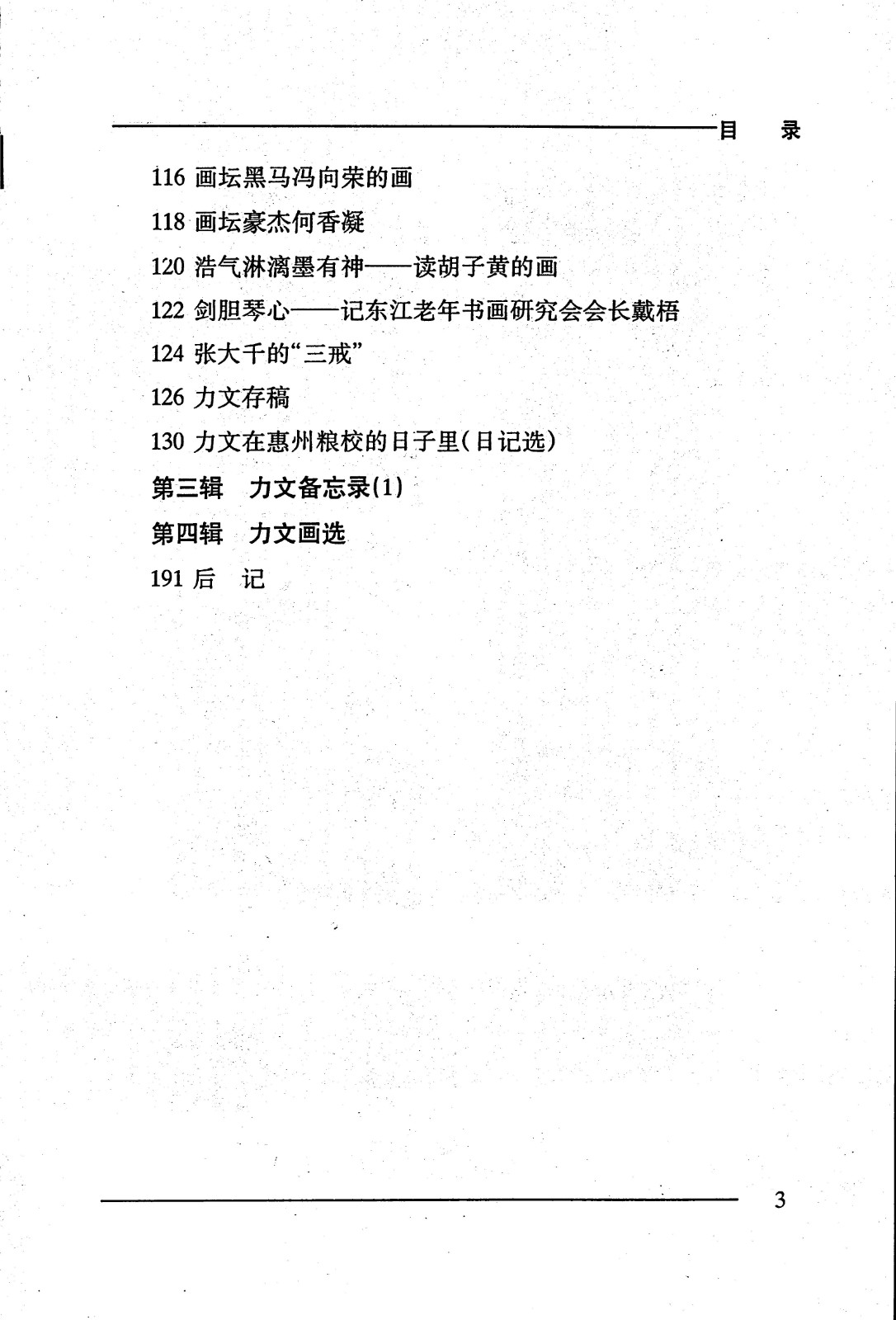 目　录

116 画坛黑马冯向荣的画

118 画坛豪杰何香凝

120 浩气淋漓墨有神——读胡子黄的画

122 剑胆琴心——记东江老年书画研究会会长戴梧

124 张大千的“三戒”

126 力文存稿

130 力文在惠州粮校的日子里(日记选)

第三辑　力文备忘录(1)

第四辑　力文画选

191 后　记

3